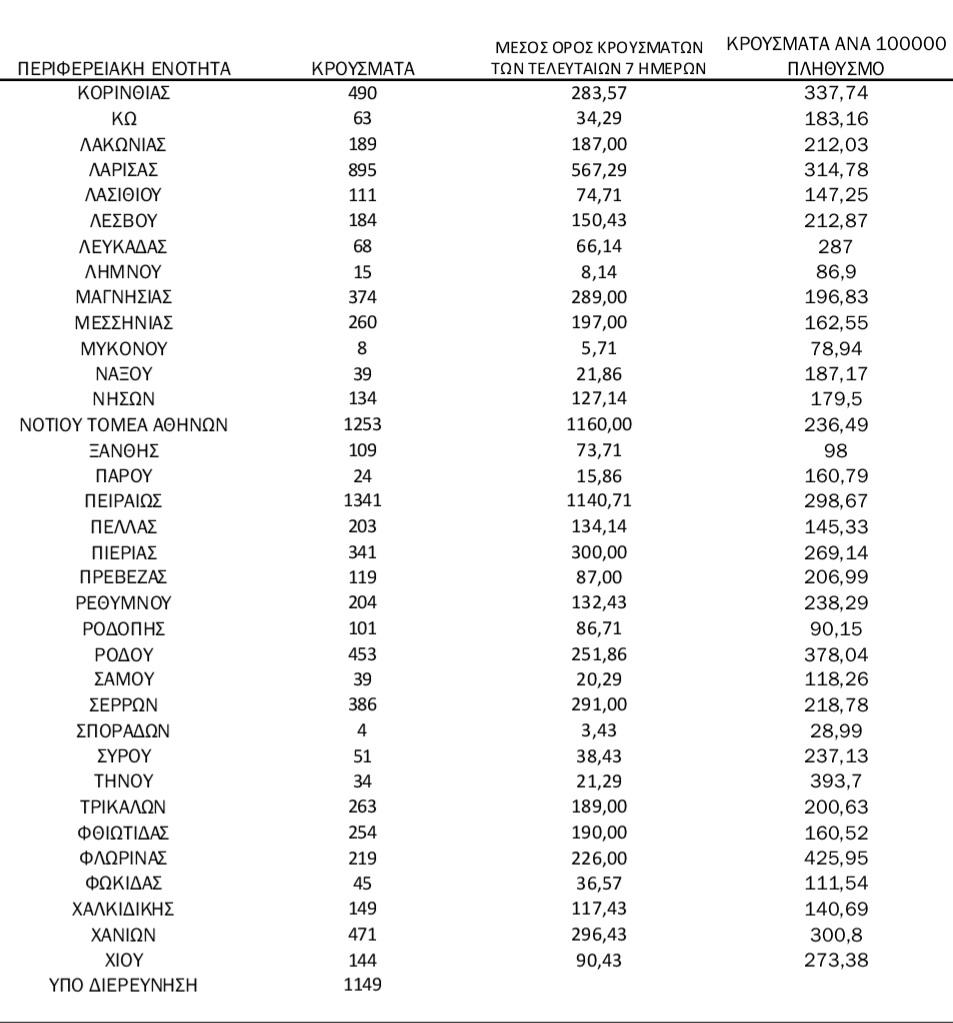 | ΠΕΡΙΦΕΡΕΙΑΚΗ ΕΝΟΤΗΤΑ | ΚΡΟΥΣΜΑΤΑ | ΜΕΣΟΣ ΟΡΟΣ ΚΡΟΥΣΜΑΤΩΝ ΤΩΝ ΤΕΛΕΥΤΑΙΩΝ 7 ΗΜΕΡΩΝ | ΚΡΟΥΣΜΑΤΑ ΑΝΑ 100000 ΠΛΗΘΥΣΜΟ |
|---|---|---|---|
| ΚΟΡΙΝΘΙΑΣ | 490 | 283,57 | 337,74 |
| ΚΩ | 63 | 34,29 | 183,16 |
| ΛΑΚΩΝΙΑΣ | 189 | 187,00 | 212,03 |
| ΛΑΡΙΣΑΣ | 895 | 567,29 | 314,78 |
| ΛΑΣΙΘΙΟΥ | 111 | 74,71 | 147,25 |
| ΛΕΣΒΟΥ | 184 | 150,43 | 212,87 |
| ΛΕΥΚΑΔΑΣ | 68 | 66,14 | 287 |
| ΛΗΜΝΟΥ | 15 | 8,14 | 86,9 |
| ΜΑΓΝΗΣΙΑΣ | 374 | 289,00 | 196,83 |
| ΜΕΣΣΗΝΙΑΣ | 260 | 197,00 | 162,55 |
| ΜΥΚΟΝΟΥ | 8 | 5,71 | 78,94 |
| ΝΑΞΟΥ | 39 | 21,86 | 187,17 |
| ΝΗΣΩΝ | 134 | 127,14 | 179,5 |
| ΝΟΤΙΟΥ ΤΟΜΕΑ ΑΘΗΝΩΝ | 1253 | 1160,00 | 236,49 |
| ΞΑΝΘΗΣ | 109 | 73,71 | 98 |
| ΠΑΡΟΥ | 24 | 15,86 | 160,79 |
| ΠΕΙΡΑΙΩΣ | 1341 | 1140,71 | 298,67 |
| ΠΕΛΛΑΣ | 203 | 134,14 | 145,33 |
| ΠΙΕΡΙΑΣ | 341 | 300,00 | 269,14 |
| ΠΡΕΒΕΖΑΣ | 119 | 87,00 | 206,99 |
| ΡΕΘΥΜΝΟΥ | 204 | 132,43 | 238,29 |
| ΡΟΔΟΠΗΣ | 101 | 86,71 | 90,15 |
| ΡΟΔΟΥ | 453 | 251,86 | 378,04 |
| ΣΑΜΟΥ | 39 | 20,29 | 118,26 |
| ΣΕΡΡΩΝ | 386 | 291,00 | 218,78 |
| ΣΠΟΡΑΔΩΝ | 4 | 3,43 | 28,99 |
| ΣΥΡΟΥ | 51 | 38,43 | 237,13 |
| ΤΗΝΟΥ | 34 | 21,29 | 393,7 |
| ΤΡΙΚΑΛΩΝ | 263 | 189,00 | 200,63 |
| ΦΘΙΩΤΙΔΑΣ | 254 | 190,00 | 160,52 |
| ΦΛΩΡΙΝΑΣ | 219 | 226,00 | 425,95 |
| ΦΩΚΙΔΑΣ | 45 | 36,57 | 111,54 |
| ΧΑΛΚΙΔΙΚΗΣ | 149 | 117,43 | 140,69 |
| ΧΑΝΙΩΝ | 471 | 296,43 | 300,8 |
| ΧΙΟΥ | 144 | 90,43 | 273,38 |
| ΥΠΟ ΔΙΕΡΕΥΝΗΣΗ | 1149 | | |